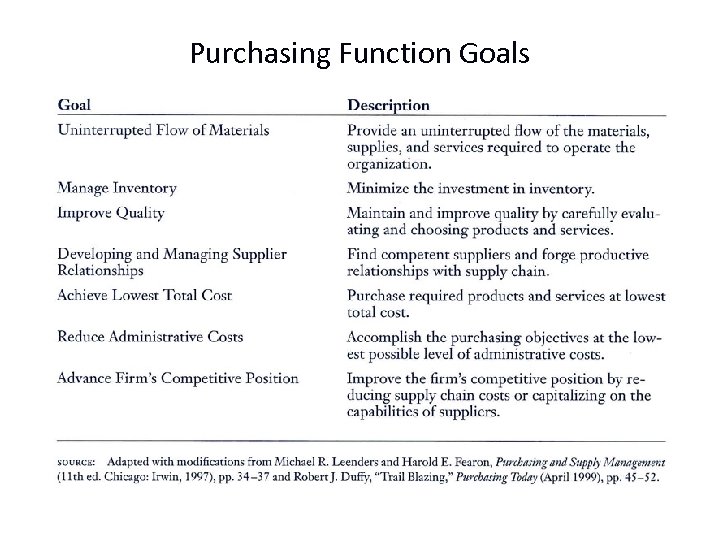 Purchasing Function Goals

| Goal | Description |
|---|---|
| Uninterrupted Flow of Materials | Provide an uninterrupted flow of the materials, supplies, and services required to operate the organization. |
| Manage Inventory | Minimize the investment in inventory. |
| Improve Quality | Maintain and improve quality by carefully evaluating and choosing products and services. |
| Developing and Managing Supplier Relationships | Find competent suppliers and forge productive relationships with supply chain. |
| Achieve Lowest Total Cost | Purchase required products and services at lowest total cost. |
| Reduce Administrative Costs | Accomplish the purchasing objectives at the lowest possible level of administrative costs. |
| Advance Firm's Competitive Position | Improve the firm's competitive position by reducing supply chain costs or capitalizing on the capabilities of suppliers. |

SOURCE: Adapted with modifications from Michael R. Leenders and Harold E. Fearon, Purchasing and Supply Management (11th ed. Chicago: Irwin, 1997), pp. 34–37 and Robert J. Duffy, "Trail Blazing," Purchasing Today (April 1999), pp. 45–52.